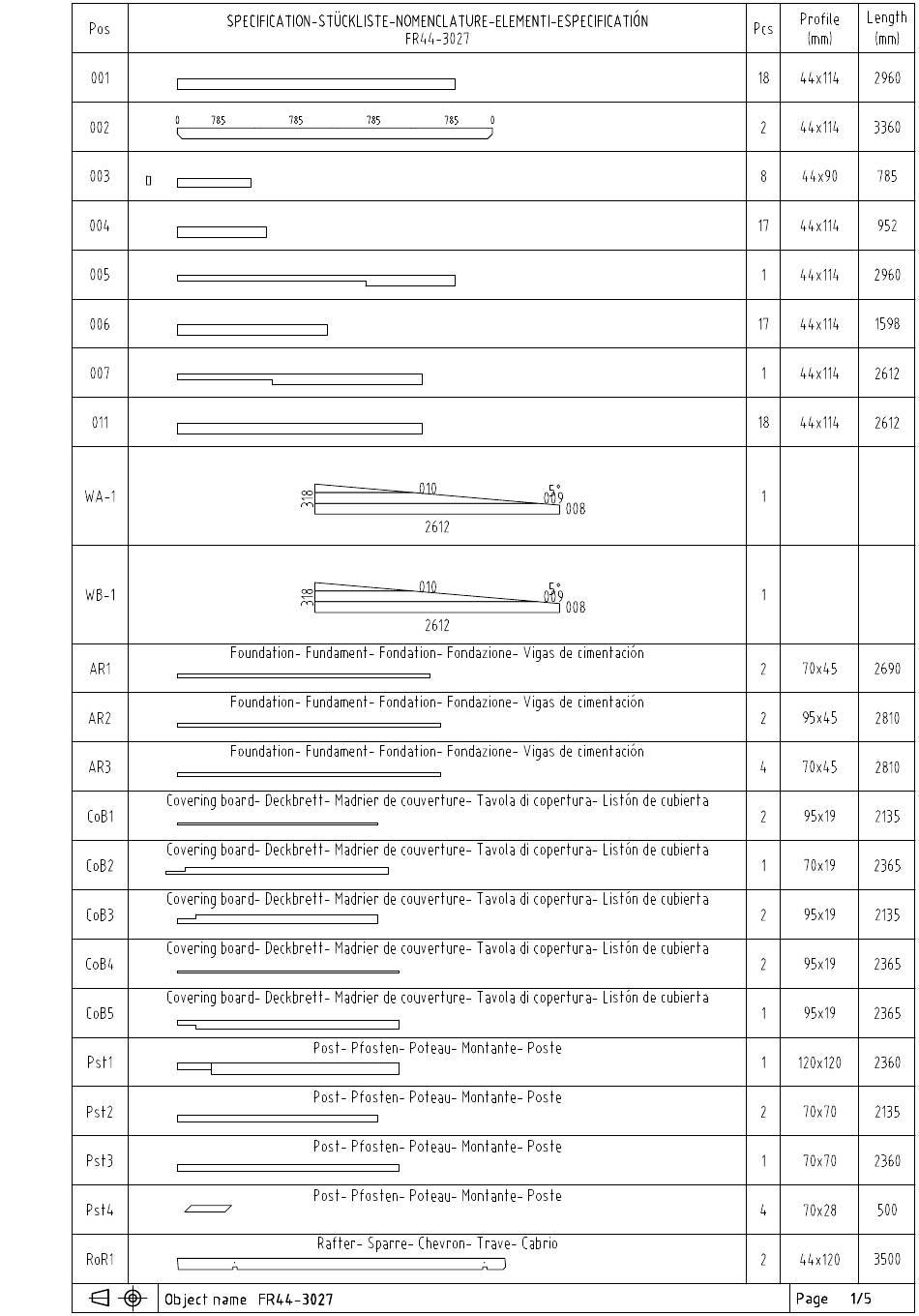 | Pos | SPECIFICATION-STÜCKLISTE-NOMENCLATURE-ELEMENTI-ESPECIFICATIÓN FR44-3027 | Pcs | Profile (mm) | Length (mm) |
|---|---|---|---|---|
| 001 | | 18 | 44x114 | 2960 |
| 002 | 0 785 785 785 785 0 | 2 | 44x114 | 3360 |
| 003 | | 8 | 44x90 | 785 |
| 004 | | 17 | 44x114 | 952 |
| 005 | | 1 | 44x114 | 2960 |
| 006 | | 17 | 44x114 | 1598 |
| 007 | | 1 | 44x114 | 2612 |
| 011 | | 18 | 44x114 | 2612 |
| WA-1 | 318 010 5° 009 008 2612 | 1 | | |
| WB-1 | 318 010 5° 009 008 2612 | 1 | | |
| AR1 | Foundation- Fundament- Fondation- Fondazione- Vigas de cimentación | 2 | 70x45 | 2690 |
| AR2 | Foundation- Fundament- Fondation- Fondazione- Vigas de cimentación | 2 | 95x45 | 2810 |
| AR3 | Foundation- Fundament- Fondation- Fondazione- Vigas de cimentación | 4 | 70x45 | 2810 |
| CoB1 | Covering board- Deckbrett- Madrier de couverture- Tavola di copertura- Listón de cubierta | 2 | 95x19 | 2135 |
| CoB2 | Covering board- Deckbrett- Madrier de couverture- Tavola di copertura- Listón de cubierta | 1 | 70x19 | 2365 |
| CoB3 | Covering board- Deckbrett- Madrier de couverture- Tavola di copertura- Listón de cubierta | 2 | 95x19 | 2135 |
| CoB4 | Covering board- Deckbrett- Madrier de couverture- Tavola di copertura- Listón de cubierta | 2 | 95x19 | 2365 |
| CoB5 | Covering board- Deckbrett- Madrier de couverture- Tavola di copertura- Listón de cubierta | 1 | 95x19 | 2365 |
| Pst1 | Post- Pfosten- Poteau- Montante- Poste | 1 | 120x120 | 2360 |
| Pst2 | Post- Pfosten- Poteau- Montante- Poste | 2 | 70x70 | 2135 |
| Pst3 | Post- Pfosten- Poteau- Montante- Poste | 1 | 70x70 | 2360 |
| Pst4 | Post- Pfosten- Poteau- Montante- Poste | 4 | 70x28 | 500 |
| RoR1 | Rafter- Sparre- Chevron- Trave- Cabrio | 2 | 44x120 | 3500 |

Object name FR44-3027 Page 1/5